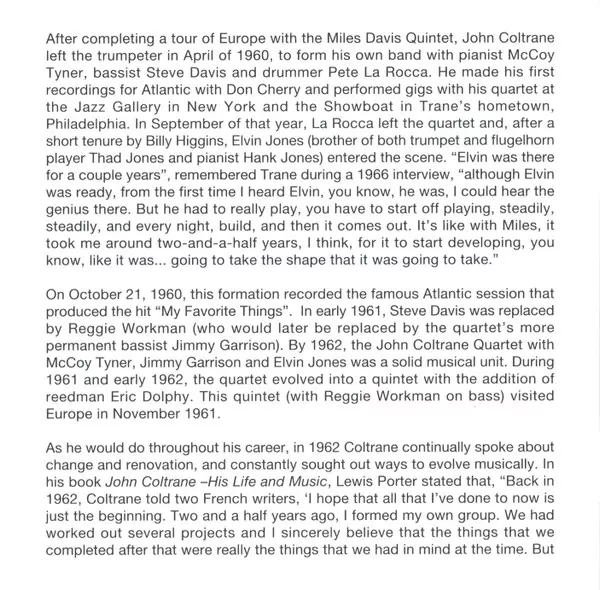 After completing a tour of Europe with the Miles Davis Quintet, John Coltrane left the trumpeter in April of 1960, to form his own band with pianist McCoy Tyner, bassist Steve Davis and drummer Pete La Rocca. He made his first recordings for Atlantic with Don Cherry and performed gigs with his quartet at the Jazz Gallery in New York and the Showboat in Trane's hometown, Philadelphia. In September of that year, La Rocca left the quartet and, after a short tenure by Billy Higgins, Elvin Jones (brother of both trumpet and flugelhorn player Thad Jones and pianist Hank Jones) entered the scene. "Elvin was there for a couple years", remembered Trane during a 1966 interview, "although Elvin was ready, from the first time I heard Elvin, you know, he was, I could hear the genius there. But he had to really play, you have to start off playing, steadily, steadily, and every night, build, and then it comes out. It's like with Miles, it took me around two-and-a-half years, I think, for it to start developing, you know, like it was... going to take the shape that it was going to take."

On October 21, 1960, this formation recorded the famous Atlantic session that produced the hit "My Favorite Things". In early 1961, Steve Davis was replaced by Reggie Workman (who would later be replaced by the quartet's more permanent bassist Jimmy Garrison). By 1962, the John Coltrane Quartet with McCoy Tyner, Jimmy Garrison and Elvin Jones was a solid musical unit. During 1961 and early 1962, the quartet evolved into a quintet with the addition of reedman Eric Dolphy. This quintet (with Reggie Workman on bass) visited Europe in November 1961.

As he would do throughout his career, in 1962 Coltrane continually spoke about change and renovation, and constantly sought out ways to evolve musically. In his book John Coltrane –His Life and Music, Lewis Porter stated that, "Back in 1962, Coltrane told two French writers, 'I hope that all that I've done to now is just the beginning. Two and a half years ago, I formed my own group. We had worked out several projects and I sincerely believe that the things that we completed after that were really the things that we had in mind at the time. But